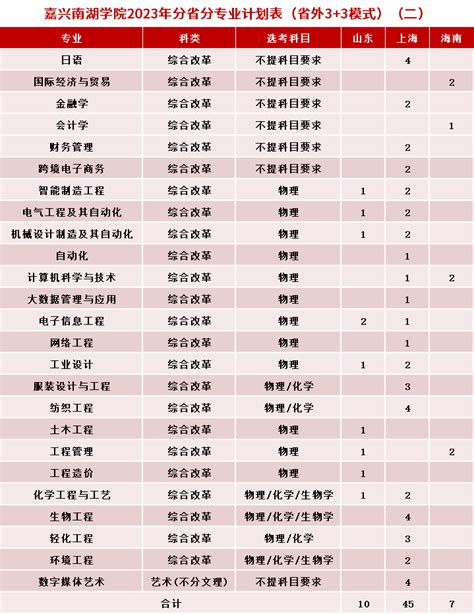 嘉兴南湖学院2023年分省分专业计划表（省外3+3模式）（二）

| 专业 | 科类 | 选考科目 | 山东 | 上海 | 海南 |
|---|---|---|---|---|---|
| 日语 | 综合改革 | 不提科目要求 | | 4 | |
| 国际经济与贸易 | 综合改革 | 不提科目要求 | | | 2 |
| 金融学 | 综合改革 | 不提科目要求 | | 2 | |
| 会计学 | 综合改革 | 不提科目要求 | | | 1 |
| 财务管理 | 综合改革 | 不提科目要求 | | 2 | |
| 跨境电子商务 | 综合改革 | 不提科目要求 | | 2 | |
| 智能制造工程 | 综合改革 | 物理 | 1 | 2 | |
| 电气工程及其自动化 | 综合改革 | 物理 | 1 | 2 | |
| 机械设计制造及其自动化 | 综合改革 | 物理 | 1 | 2 | |
| 自动化 | 综合改革 | 物理 | | 1 | |
| 计算机科学与技术 | 综合改革 | 物理 | | 1 | 2 |
| 大数据管理与应用 | 综合改革 | 物理 | | 1 | |
| 电子信息工程 | 综合改革 | 物理 | 2 | 1 | |
| 网络工程 | 综合改革 | 物理 | | 1 | |
| 工业设计 | 综合改革 | 物理 | 1 | 2 | |
| 服装设计与工程 | 综合改革 | 物理/化学 | | 3 | |
| 纺织工程 | 综合改革 | 物理/化学 | | 4 | |
| 土木工程 | 综合改革 | 物理 | 1 | | |
| 工程管理 | 综合改革 | 物理 | 1 | | 2 |
| 工程造价 | 综合改革 | 物理 | 1 | | |
| 化学工程与工艺 | 综合改革 | 物理/化学/生物学 | 1 | 2 | |
| 生物工程 | 综合改革 | 物理/化学/生物学 | | 4 | |
| 轻化工程 | 综合改革 | 物理/化学 | | 3 | |
| 环境工程 | 综合改革 | 物理/化学/生物学 | | 2 | |
| 数字媒体艺术 | 艺术(不分文理) | 不提科目要求 | | 4 | |
| 合计 | | | 10 | 45 | 7 |